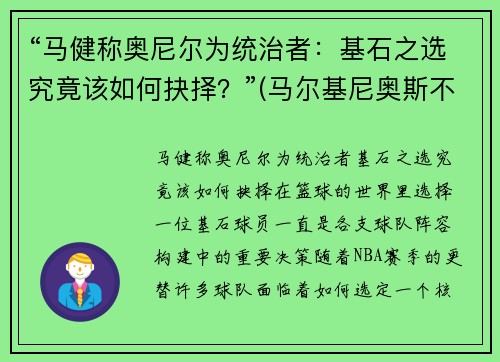 “马健称奥尼尔为统治者：基石之选究竟该如何抉择？”(马尔基尼奥斯不

马健称奥尼尔为统治者基石之选究竟该如何抉择在篮球的世界里选择一位基石球员一直是各支球队阵容构建中的重要决策随着NBA赛季的更替许多球队面临着如何选定一个核